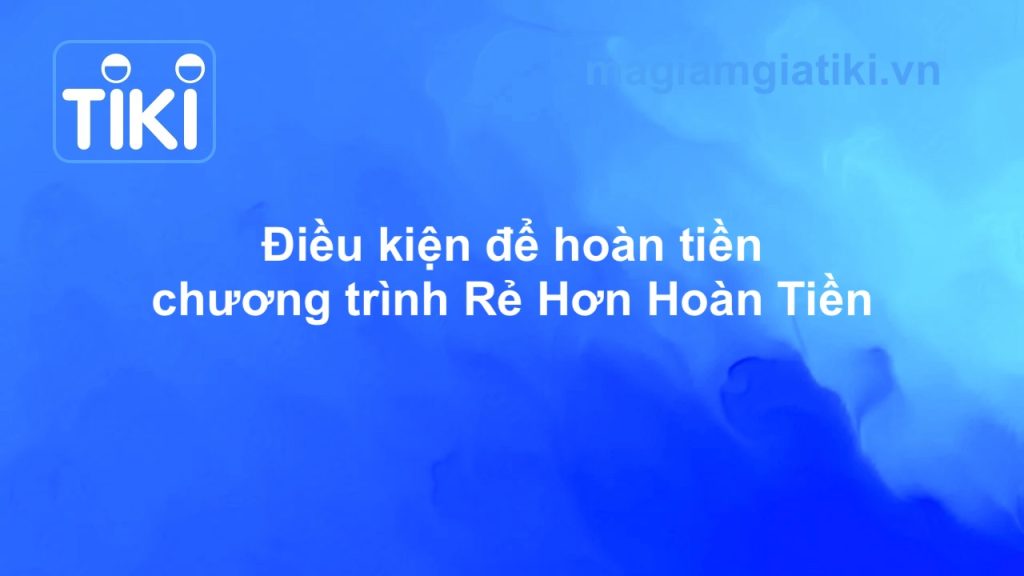 TIKI

magiamgiatiki.vn

Điều kiện để hoàn tiền
chương trình Rẻ Hơn Hoàn Tiền